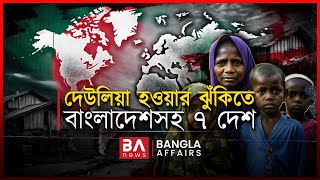 দেউলিয়া হওয়ার ঝুঁকিতে
বাংলাদেশসহ ৭ দেশ

BA news
BANGLA AFFAIRS